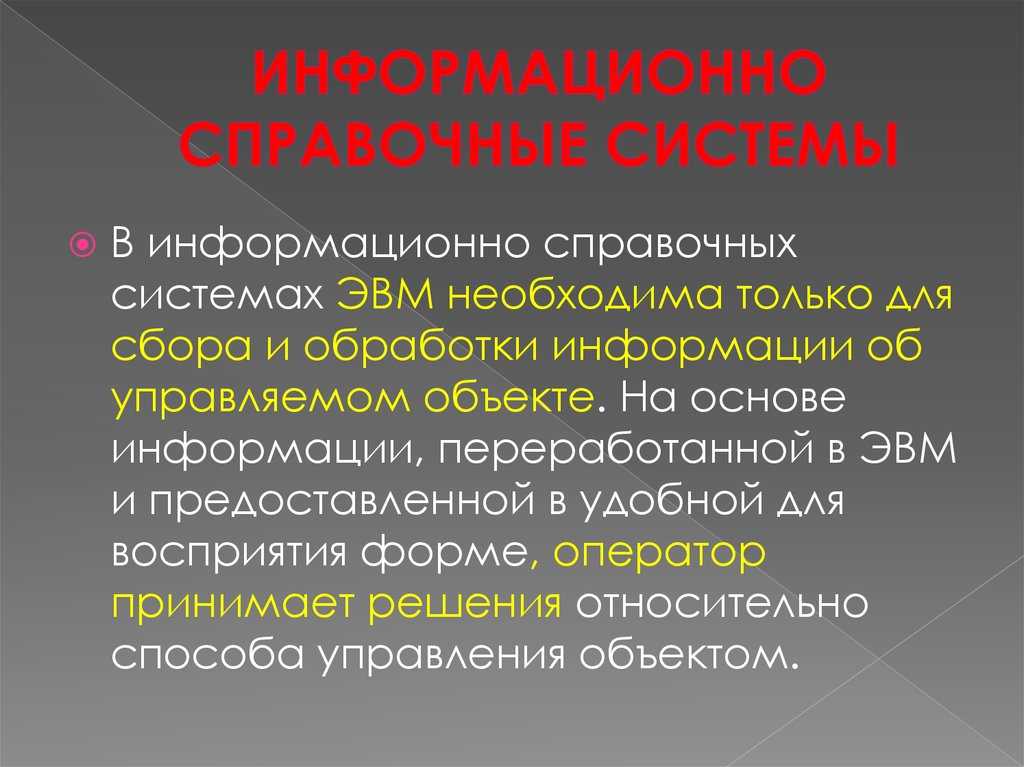 ИНФОРМАЦИОННО СПРАВОЧНЫЕ СИСТЕМЫ

В информационно справочных системах ЭВМ необходима только для сбора и обработки информации об управляемом объекте. На основе информации, переработанной в ЭВМ и предоставленной в удобной для восприятия форме, оператор принимает решения относительно способа управления объектом.